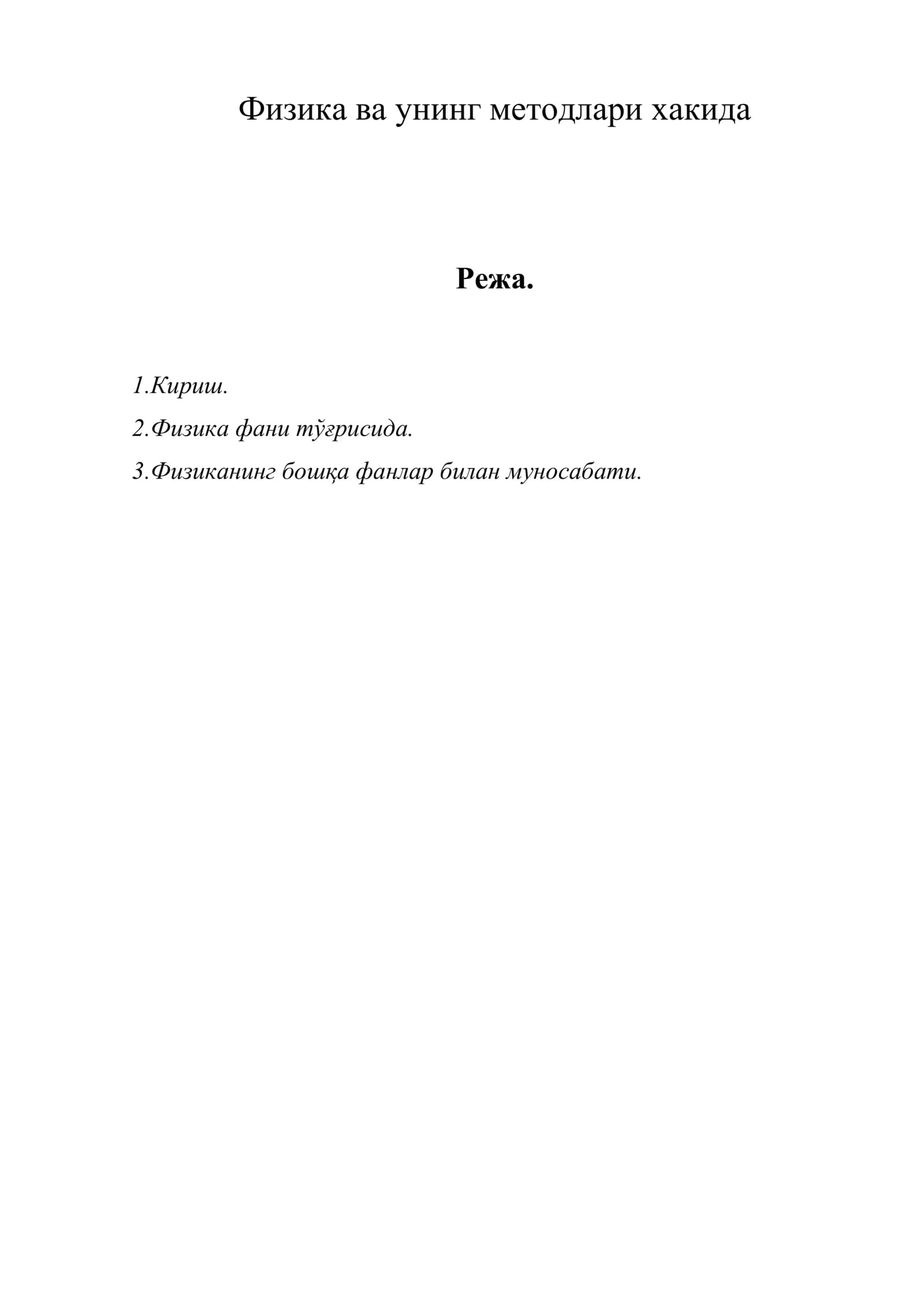 Физика ва унинг методлари хакида

Режа.

1.Кириш.

2.Физика фани тўғрисида.

3.Физиканинг бошқа фанлар билан муносабати.